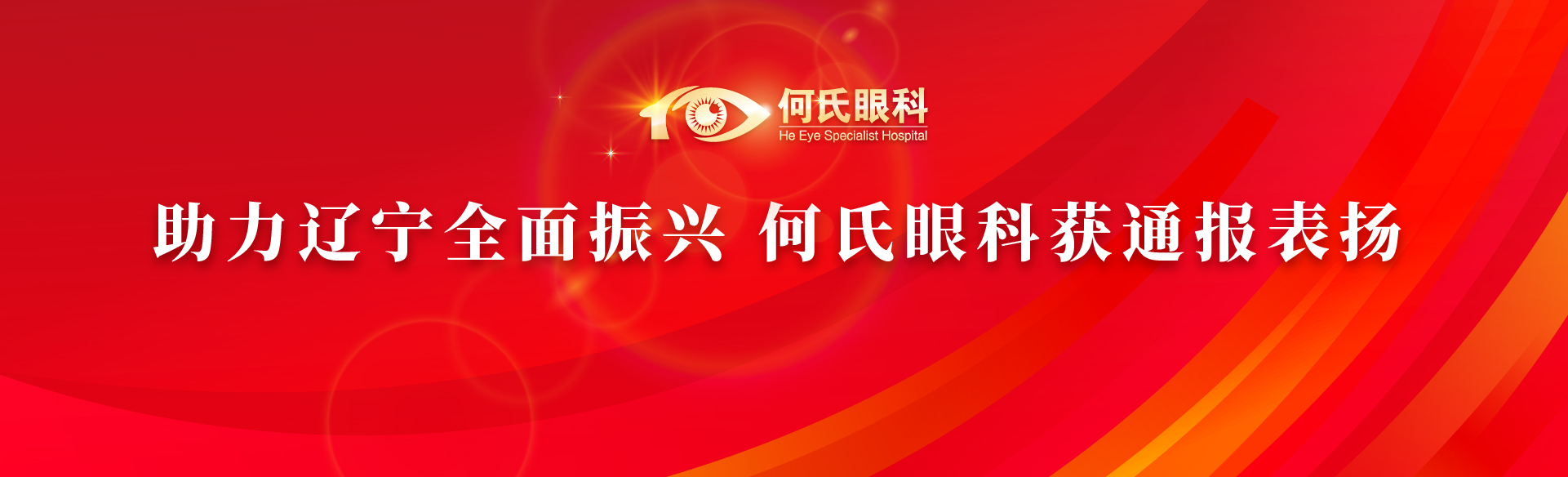 何氏眼科
He Eye Specialist Hospital

助力辽宁全面振兴 何氏眼科获通报表扬